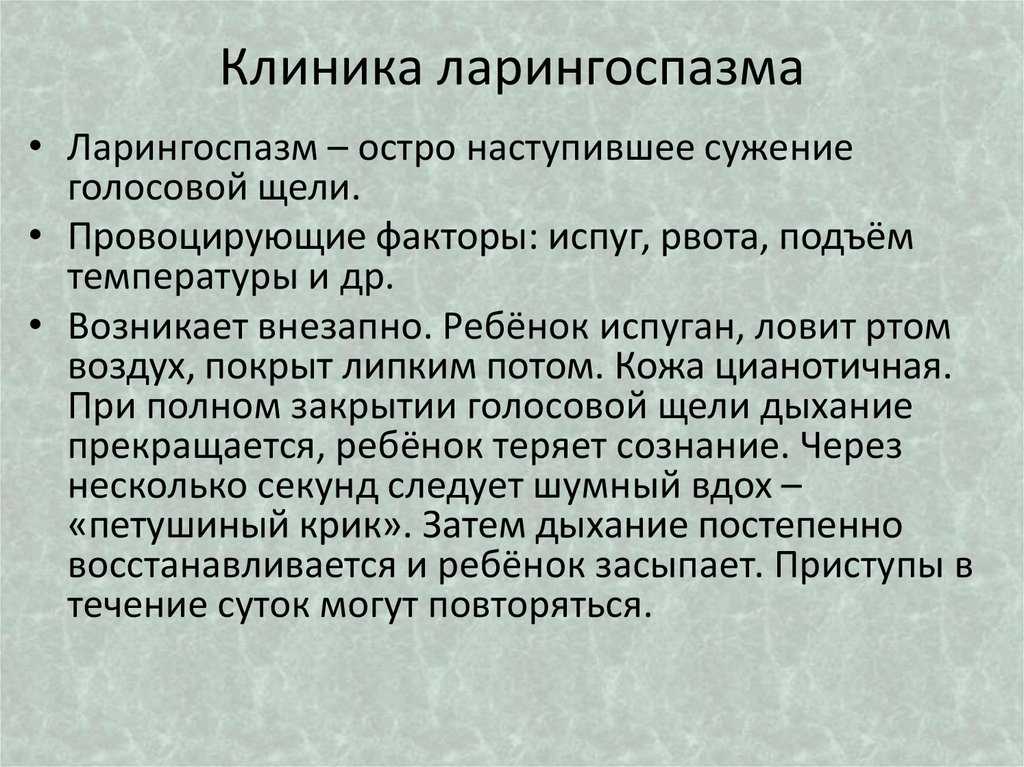 Клиника ларингоспазма

• Ларингоспазм – остро наступившее сужение голосовой щели.

• Провоцирующие факторы: испуг, рвота, подъём температуры и др.

• Возникает внезапно. Ребёнок испуган, ловит ртом воздух, покрыт липким потом. Кожа цианотичная. При полном закрытии голосовой щели дыхание прекращается, ребёнок теряет сознание. Через несколько секунд следует шумный вдох – «петушиный крик». Затем дыхание постепенно восстанавливается и ребёнок засыпает. Приступы в течение суток могут повторяться.